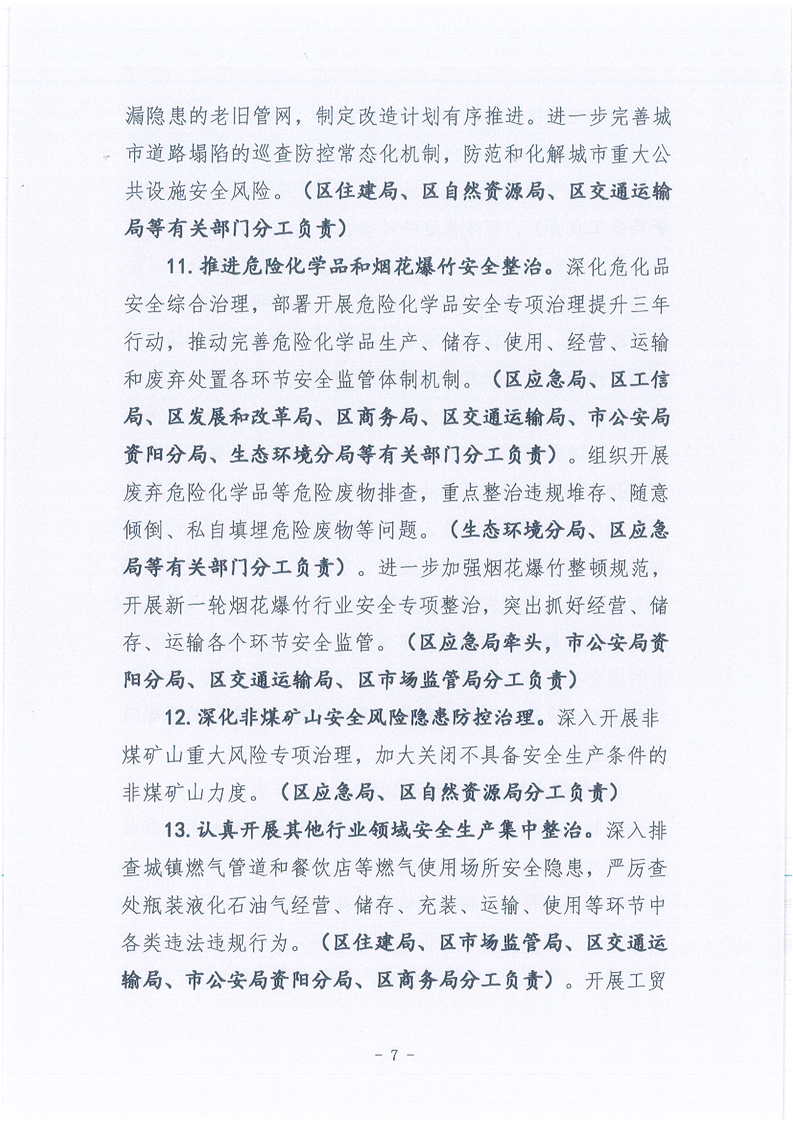 漏隐患的老旧管网，制定改造计划有序推进。进一步完善城市道路塌陷的巡查防控常态化机制，防范和化解城市重大公共设施安全风险。（区住建局、区自然资源局、区交通运输局等有关部门分工负责）

11. 推进危险化学品和烟花爆竹安全整治。深化危化品安全综合治理，部署开展危险化学品安全专项治理提升三年行动，推动完善危险化学品生产、储存、使用、经营、运输和废弃处置各环节安全监管体制机制。（区应急局、区工信局、区发展和改革局、区商务局、区交通运输局、市公安局资阳分局、生态环境分局等有关部门分工负责）。组织开展废弃危险化学品等危险废物排查，重点整治违规堆存、随意倾倒、私自填埋危险废物等问题。（生态环境分局、区应急局等有关部门分工负责）。进一步加强烟花爆竹整顿规范，开展新一轮烟花爆竹行业安全专项整治，突出抓好经营、储存、运输各个环节安全监管。（区应急局牵头，市公安局资阳分局、区交通运输局、区市场监管局分工负责）

12. 深化非煤矿山安全风险隐患防控治理。深入开展非煤矿山重大风险专项治理，加大关闭不具备安全生产条件的非煤矿山力度。（区应急局、区自然资源局分工负责）

13. 认真开展其他行业领域安全生产集中整治。深入排查城镇燃气管道和餐饮店等燃气使用场所安全隐患，严厉查处瓶装液化石油气经营、储存、充装、运输、使用等环节中各类违法违规行为。（区住建局、区市场监管局、区交通运输局、市公安局资阳分局、区商务局分工负责）。开展工贸

- 7 -